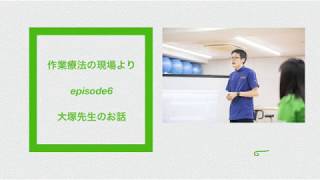 作業療法の現場より

episode6

大塚先生のお話